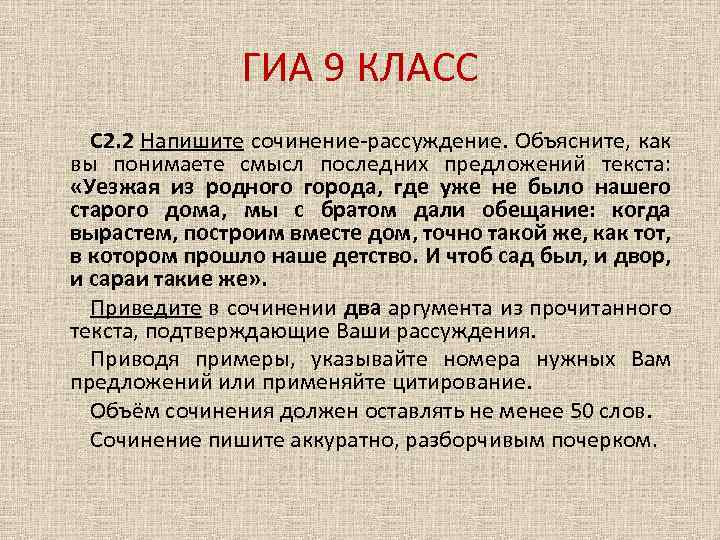 ГИА 9 КЛАСС

С2.2 Напишите сочинение-рассуждение. Объясните, как вы понимаете смысл последних предложений текста: «Уезжая из родного города, где уже не было нашего старого дома, мы с братом дали обещание: когда вырастем, построим вместе дом, точно такой же, как тот, в котором прошло наше детство. И чтоб сад был, и двор, и сараи такие же».

Приведите в сочинении два аргумента из прочитанного текста, подтверждающие Ваши рассуждения.

Приводя примеры, указывайте номера нужных Вам предложений или применяйте цитирование.

Объём сочинения должен оставлять не менее 50 слов.

Сочинение пишите аккуратно, разборчивым почерком.